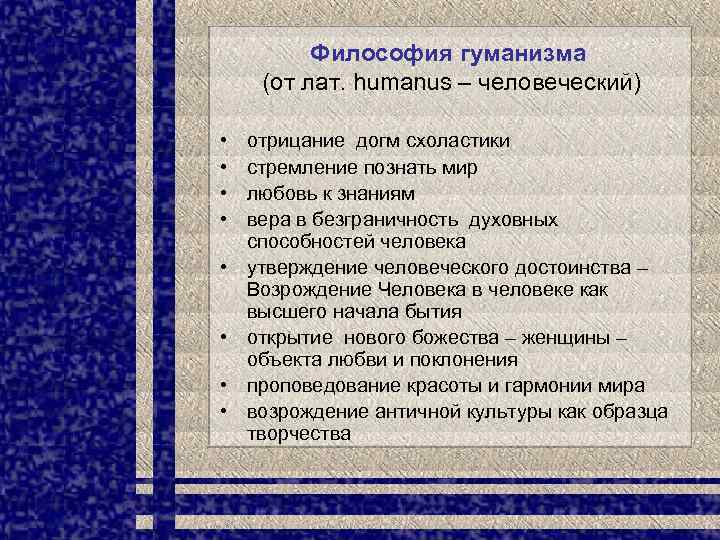 Философия гуманизма
(от лат. humanus – человеческий)

• отрицание догм схоластики
• стремление познать мир
• любовь к знаниям
• вера в безграничность духовных способностей человека
• утверждение человеческого достоинства – Возрождение Человека в человеке как высшего начала бытия
• открытие нового божества – женщины – объекта любви и поклонения
• проповедование красоты и гармонии мира
• возрождение античной культуры как образца творчества